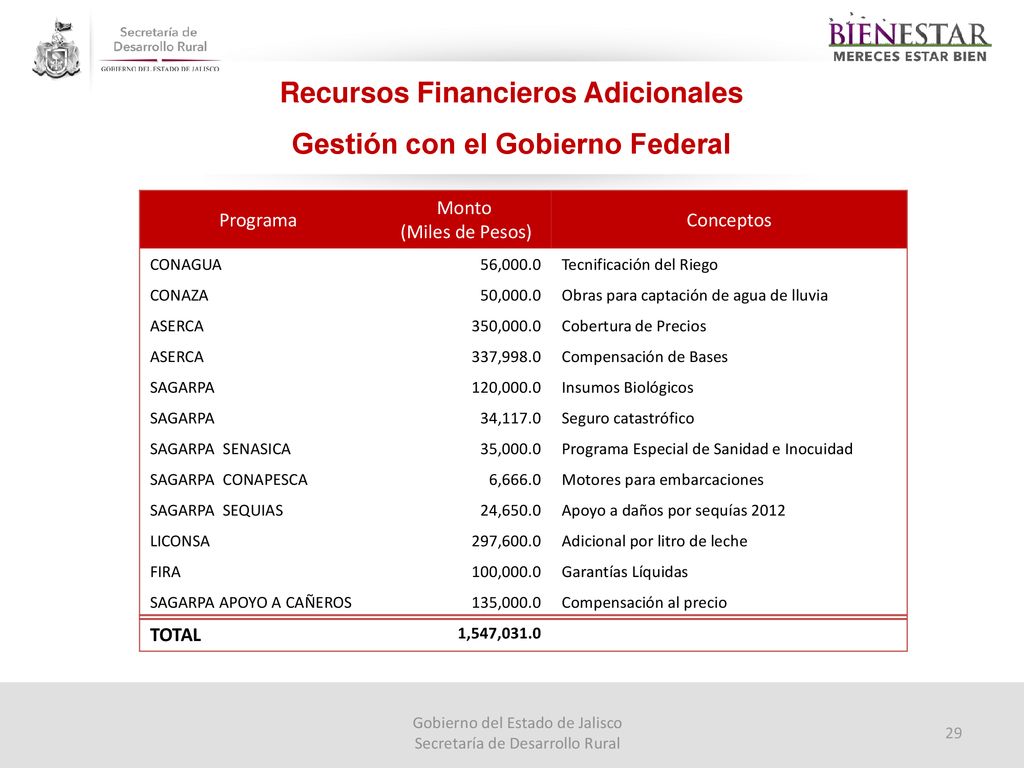 Secretaría de Desarrollo Rural
GOBIERNO DEL ESTADO DE JALISCO

BIENESTAR
MERECES ESTAR BIEN

Recursos Financieros Adicionales

Gestión con el Gobierno Federal

| Programa | Monto (Miles de Pesos) | Conceptos |
|---|---|---|
| CONAGUA | 56,000.0 | Tecnificación del Riego |
| CONAZA | 50,000.0 | Obras para captación de agua de lluvia |
| ASERCA | 350,000.0 | Cobertura de Precios |
| ASERCA | 337,998.0 | Compensación de Bases |
| SAGARPA | 120,000.0 | Insumos Biológicos |
| SAGARPA | 34,117.0 | Seguro catastrófico |
| SAGARPA SENASICA | 35,000.0 | Programa Especial de Sanidad e Inocuidad |
| SAGARPA CONAPESCA | 6,666.0 | Motores para embarcaciones |
| SAGARPA SEQUIAS | 24,650.0 | Apoyo a daños por sequías 2012 |
| LICONSA | 297,600.0 | Adicional por litro de leche |
| FIRA | 100,000.0 | Garantías Líquidas |
| SAGARPA APOYO A CAÑEROS | 135,000.0 | Compensación al precio |
| TOTAL | 1,547,031.0 | |

Gobierno del Estado de Jalisco
Secretaría de Desarrollo Rural

29